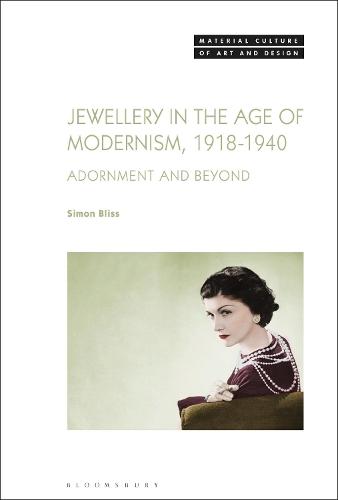 MATERIAL CULTURE
OF ART AND DESIGN

JEWELLERY IN THE AGE OF MODERNISM, 1918-1940

ADORNMENT AND BEYOND

Simon Bliss

BLOOMSBURY